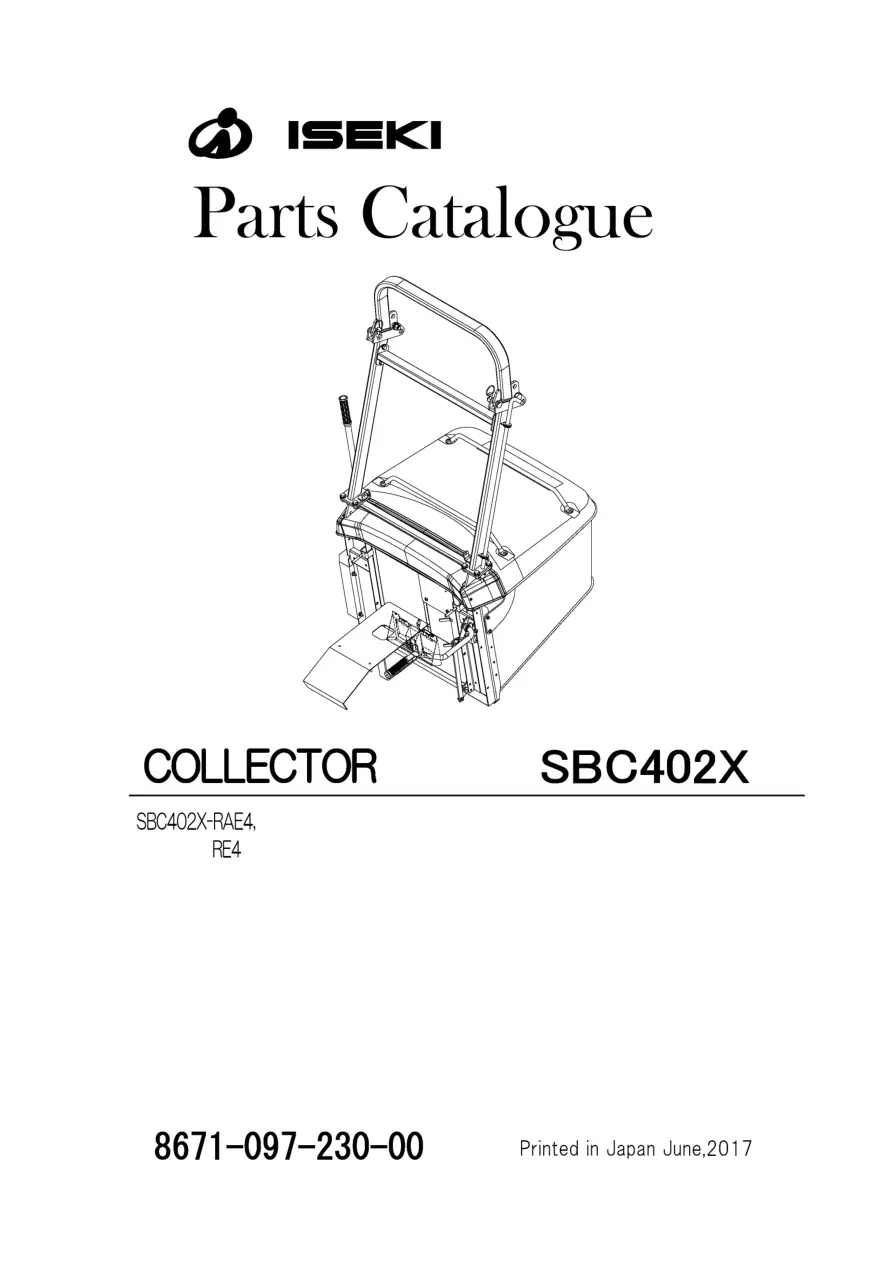 ISEKI
Parts Catalogue

COLLECTOR SBC402X

SBC402X-RAE4,
RE4

8671-097-230-00 Printed in Japan June,2017